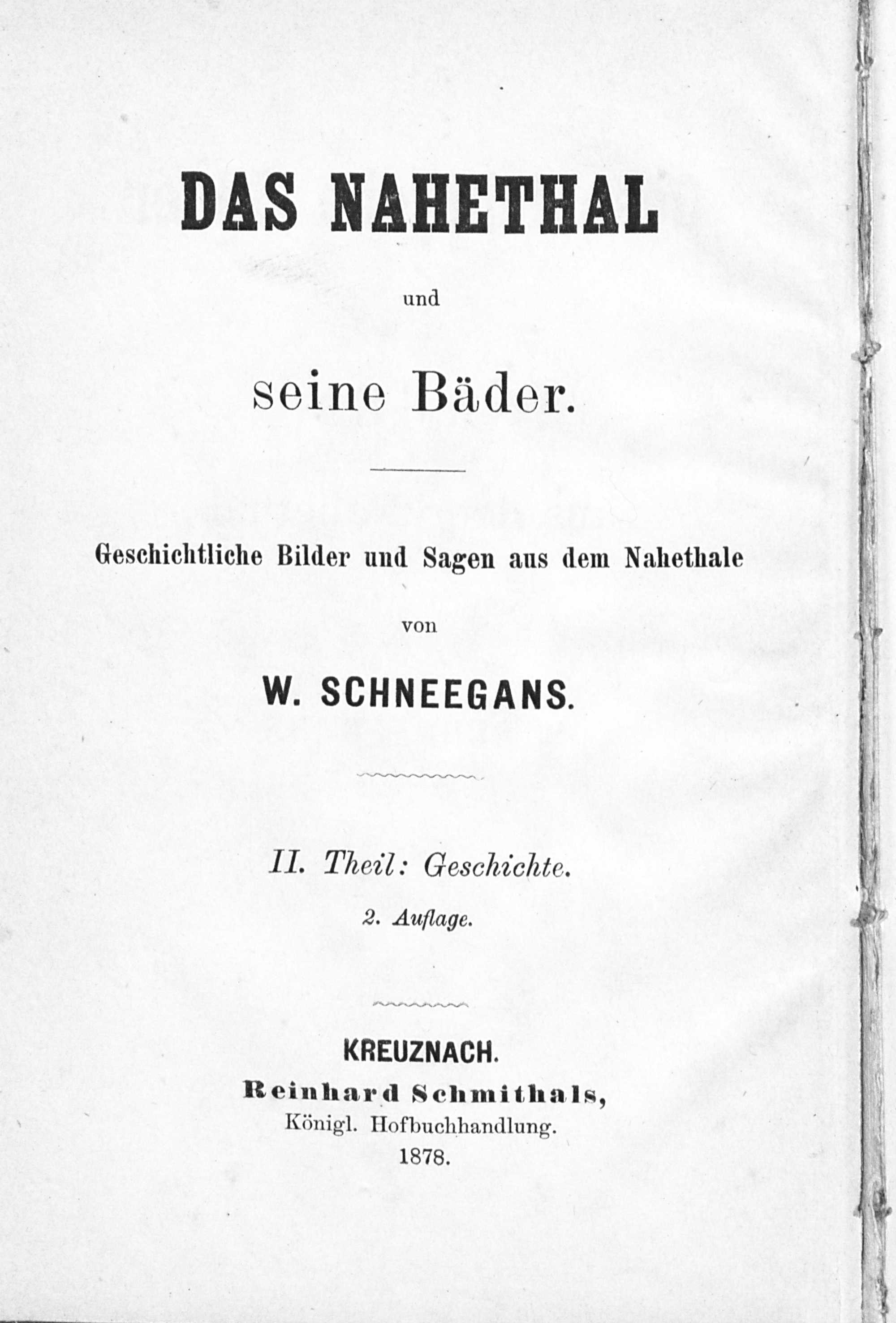 DAS NAHETHAL

und

seine Bäder.

Geschichtliche Bilder und Sagen aus dem Nahethale

von

W. SCHNEEGANS.

II. Theil: Geschichte.

2. Auflage.

KREUZNACH.

Reinhard Schmithals,

Königl. Hofbuchhandlung.

1878.